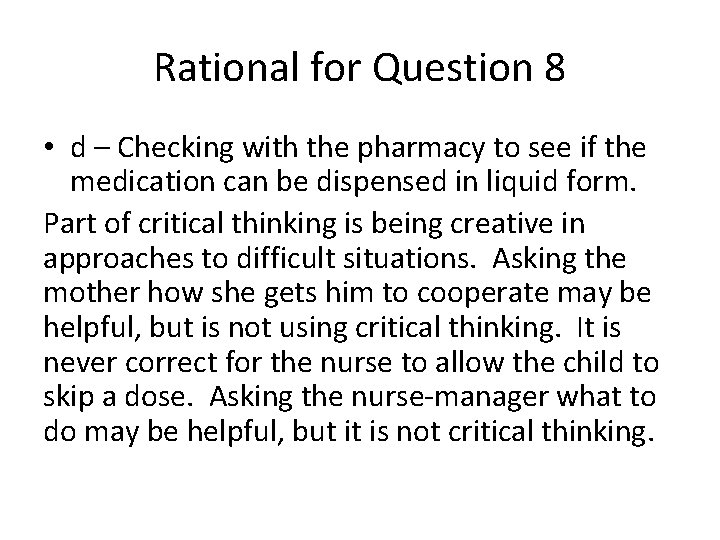 Rational for Question 8

• d – Checking with the pharmacy to see if the medication can be dispensed in liquid form.

Part of critical thinking is being creative in approaches to difficult situations. Asking the mother how she gets him to cooperate may be helpful, but is not using critical thinking. It is never correct for the nurse to allow the child to skip a dose. Asking the nurse-manager what to do may be helpful, but it is not critical thinking.